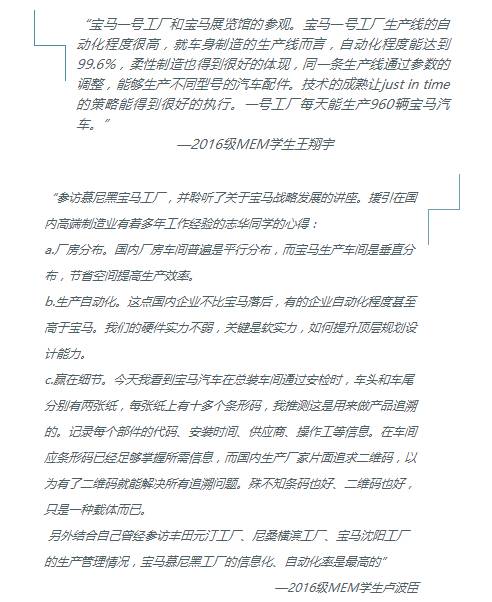 “宝马一号工厂和宝马展览馆的参观。宝马一号工厂生产线的自动化程度很高，就车身制造的生产线而言，自动化程度能达到99.6%，柔性制造也得到很好的体现，同一条生产线通过参数的调整，能够生产不同型号的汽车配件。技术的成熟让just in time的策略能得到很好的执行。一号工厂每天能生产960辆宝马汽车。”

—2016级MEM学生王翔宇

“参访慕尼黑宝马工厂，并聆听了关于宝马战略发展的讲座。援引在国内高端制造业有着多年工作经验的志华同学的心得：

a.厂房分布。国内厂房车间普遍是平行分布，而宝马生产车间是垂直分布，节省空间提高生产效率。

b.生产自动化。这点国内企业不比宝马落后，有的企业自动化程度甚至高于宝马。我们的硬件实力不弱，关键是软实力，如何提升顶层规划设计能力。

c.赢在细节。今天我看到宝马汽车在总装车间通过安检时，车头和车尾分别有两张纸，每张纸上有十多个条形码，我推测这是用来做产品追溯的。记录每个部件的代码、安装时间、供应商、操作工等信息。在车间应条形码已经足够掌握所需信息，而国内生产厂家片面追求二维码，以为有了二维码就能解决所有追溯问题。殊不知条码也好、二维码也好，只是一种载体而已。

另外结合自己曾经参访丰田元汀工厂、尼桑横滨工厂、宝马沈阳工厂的生产管理情况，宝马慕尼黑工厂的信息化、自动化率是最高的”

—2016级MEM学生卢波臣